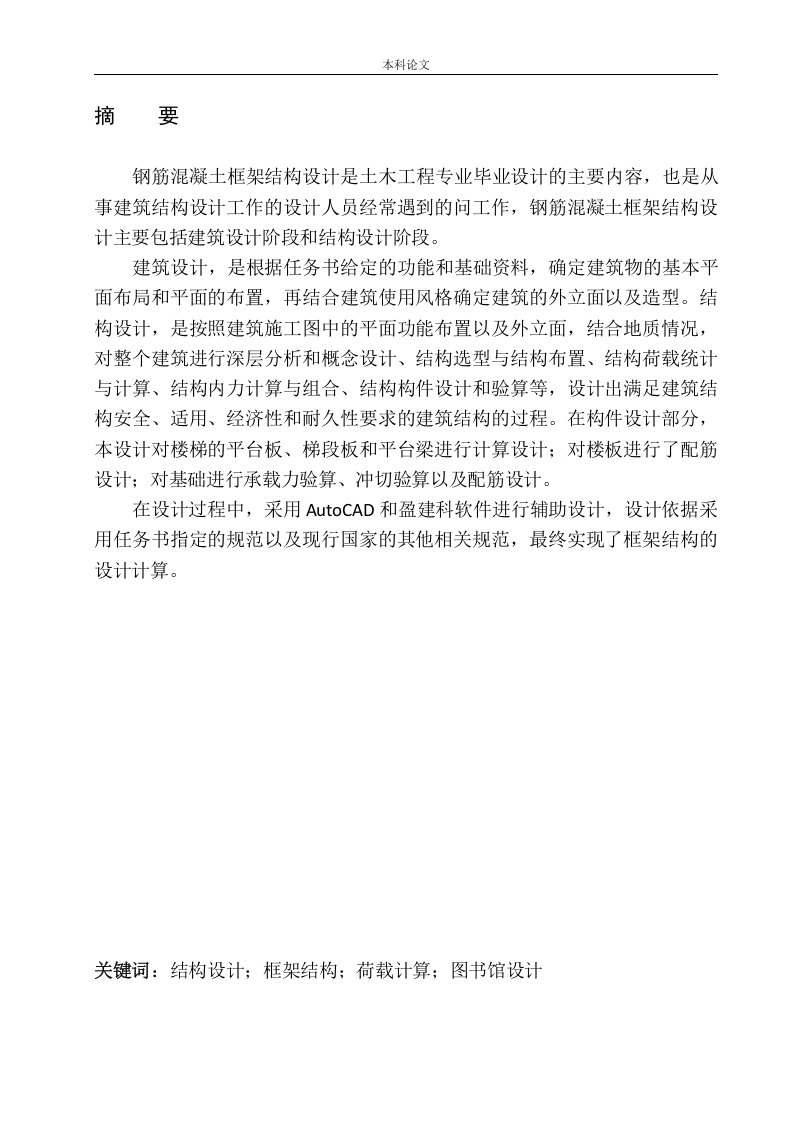 本科论文

摘　　要

钢筋混凝土框架结构设计是土木工程专业毕业设计的主要内容，也是从事建筑结构设计工作的设计人员经常遇到的问工作，钢筋混凝土框架结构设计主要包括建筑设计阶段和结构设计阶段。

建筑设计，是根据任务书给定的功能和基础资料，确定建筑物的基本平面布局和平面的布置，再结合建筑使用风格确定建筑的外立面以及造型。结构设计，是按照建筑施工图中的平面功能布置以及外立面，结合地质情况，对整个建筑进行深层分析和概念设计、结构选型与结构布置、结构荷载统计与计算、结构内力计算与组合、结构构件设计和验算等，设计出满足建筑结构安全、适用、经济性和耐久性要求的建筑结构的过程。在构件设计部分，本设计对楼梯的平台板、梯段板和平台梁进行计算设计；对楼板进行了配筋设计；对基础进行承载力验算、冲切验算以及配筋设计。

在设计过程中，采用 AutoCAD 和盈建科软件进行辅助设计，设计依据采用任务书指定的规范以及现行国家的其他相关规范，最终实现了框架结构的设计计算。

关键词：结构设计；框架结构；荷载计算；图书馆设计